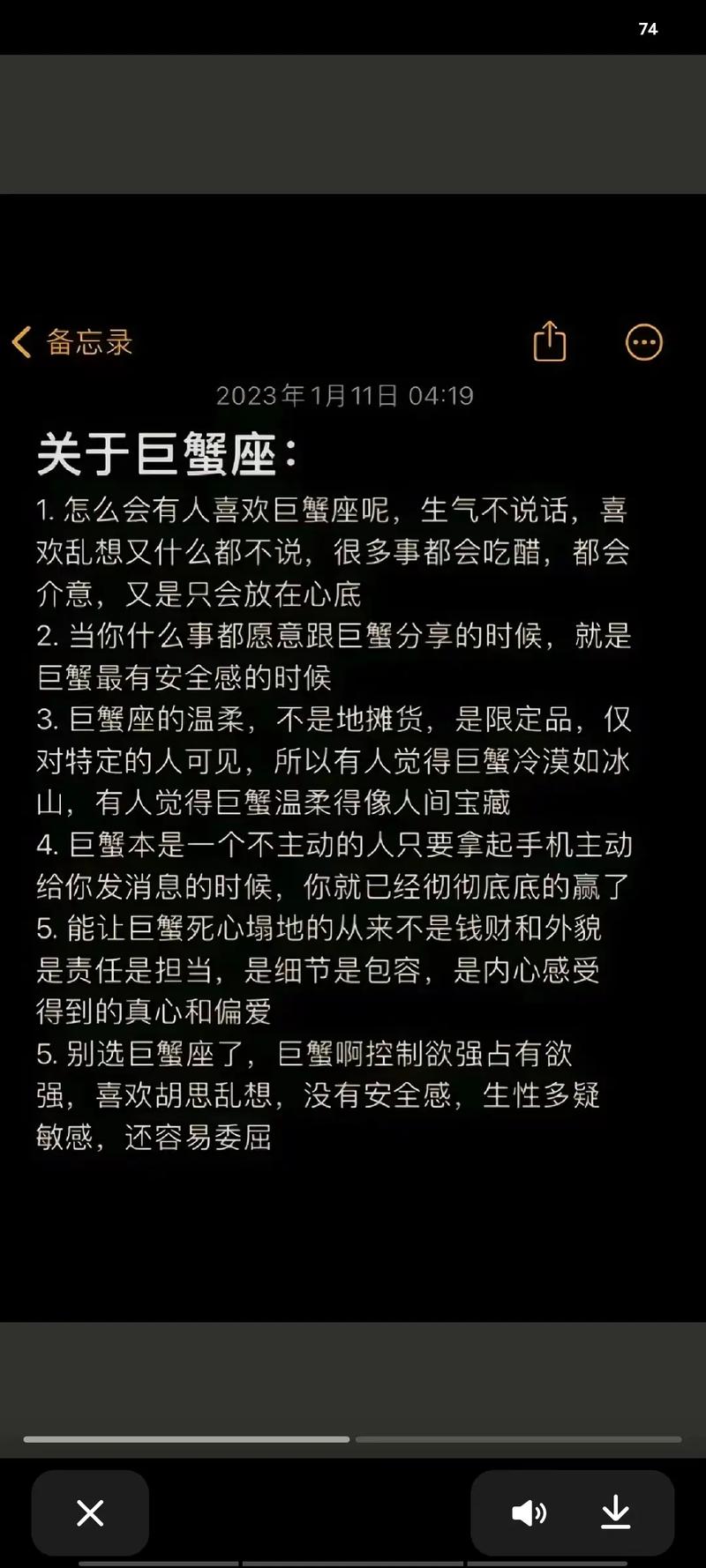 74

备忘录

2023年1月11日 04:19

关于巨蟹座:

1. 怎么会有人喜欢巨蟹座呢，生气不说话，喜欢乱想又什么都不说，很多事都会吃醋，都会介意，又是只会放在心底

2. 当你什么事都愿意跟巨蟹分享的时候，就是巨蟹最有安全感的时候

3. 巨蟹座的温柔，不是地摊货，是限定品，仅对特定的人可见，所以有人觉得巨蟹冷漠如冰山，有人觉得巨蟹温柔得像人间宝藏

4. 巨蟹本是一个不主动的人只要拿起手机主动给你发消息的时候，你就已经彻彻底底的赢了

5. 能让巨蟹死心塌地的从来不是钱财和外貌是责任是担当，是细节是包容，是内心感受得到的真心和偏爱

5. 别选巨蟹座了，巨蟹啊控制欲强占有欲强，喜欢胡思乱想，没有安全感，生性多疑敏感，还容易委屈